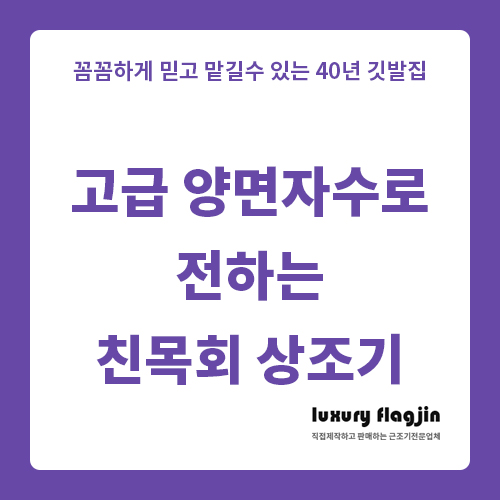 꼼꼼하게 믿고 맡길수 있는 40년 깃발집

고급 양면자수로
전하는
친목회 상조기

luxury flagjin
직접제작하고 판매하는 근조기전문업체